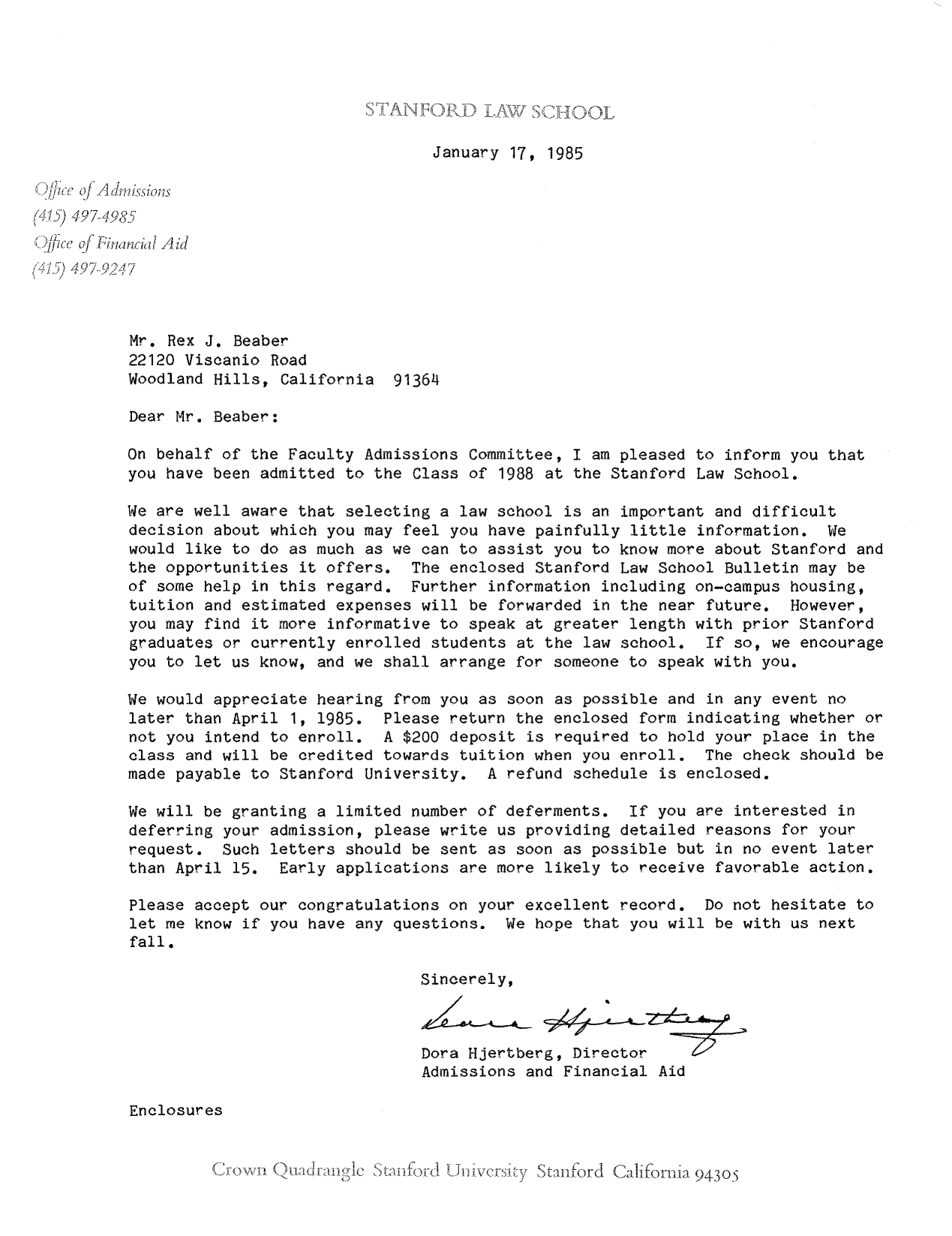 STANFORD LAW SCHOOL

January 17, 1985

Office of Admissions
(415) 497-4985
Office of Financial Aid
(415) 497-9247

Mr. Rex J. Beaber
22120 Viscanio Road
Woodland Hills, California 91364

Dear Mr. Beaber:

On behalf of the Faculty Admissions Committee, I am pleased to inform you that you have been admitted to the Class of 1988 at the Stanford Law School.

We are well aware that selecting a law school is an important and difficult decision about which you may feel you have painfully little information. We would like to do as much as we can to assist you to know more about Stanford and the opportunities it offers. The enclosed Stanford Law School Bulletin may be of some help in this regard. Further information including on-campus housing, tuition and estimated expenses will be forwarded in the near future. However, you may find it more informative to speak at greater length with prior Stanford graduates or currently enrolled students at the law school. If so, we encourage you to let us know, and we shall arrange for someone to speak with you.

We would appreciate hearing from you as soon as possible and in any event no later than April 1, 1985. Please return the enclosed form indicating whether or not you intend to enroll. A $200 deposit is required to hold your place in the class and will be credited towards tuition when you enroll. The check should be made payable to Stanford University. A refund schedule is enclosed.

We will be granting a limited number of deferments. If you are interested in deferring your admission, please write us providing detailed reasons for your request. Such letters should be sent as soon as possible but in no event later than April 15. Early applications are more likely to receive favorable action.

Please accept our congratulations on your excellent record. Do not hesitate to let me know if you have any questions. We hope that you will be with us next fall.

Sincerely,

Dora Hjertberg

Dora Hjertberg, Director
Admissions and Financial Aid

Enclosures

Crown Quadrangle Stanford University Stanford California 94305